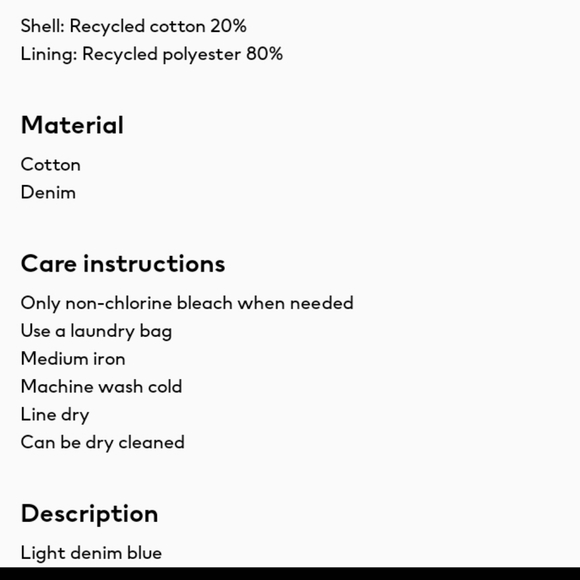 Shell: Recycled cotton 20%
Lining: Recycled polyester 80%

Material

Cotton
Denim

Care instructions

Only non-chlorine bleach when needed
Use a laundry bag
Medium iron
Machine wash cold
Line dry
Can be dry cleaned

Description

Light denim blue